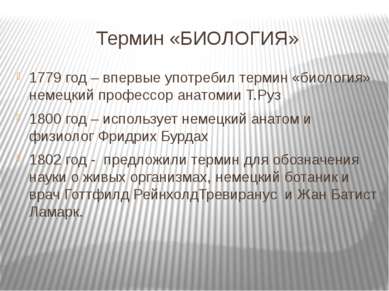 Термин «БИОЛОГИЯ»

1779 год – впервые употребил термин «биология» немецкий профессор анатомии Т.Руз

1800 год – использует немецкий анатом и физиолог Фридрих Бурдах

1802 год - предложили термин для обозначения науки о живых организмах, немецкий ботаник и врач Готтфилд РейнхолдТревиранус и Жан Батист Ламарк.